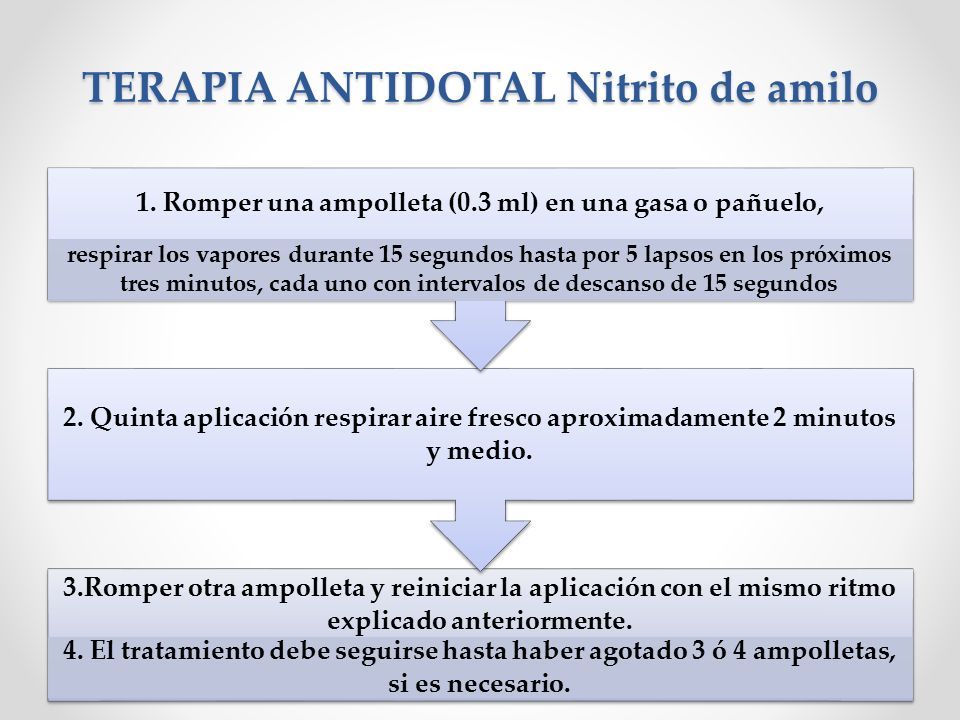 TERAPIA ANTIDOTAL Nitrito de amilo

1. Romper una ampolleta (0.3 ml) en una gasa o pañuelo,

respirar los vapores durante 15 segundos hasta por 5 lapsos en los próximos tres minutos, cada uno con intervalos de descanso de 15 segundos

2. Quinta aplicación respirar aire fresco aproximadamente 2 minutos y medio.

3.Romper otra ampolleta y reiniciar la aplicación con el mismo ritmo explicado anteriormente.

4. El tratamiento debe seguirse hasta haber agotado 3 ó 4 ampolletas, si es necesario.